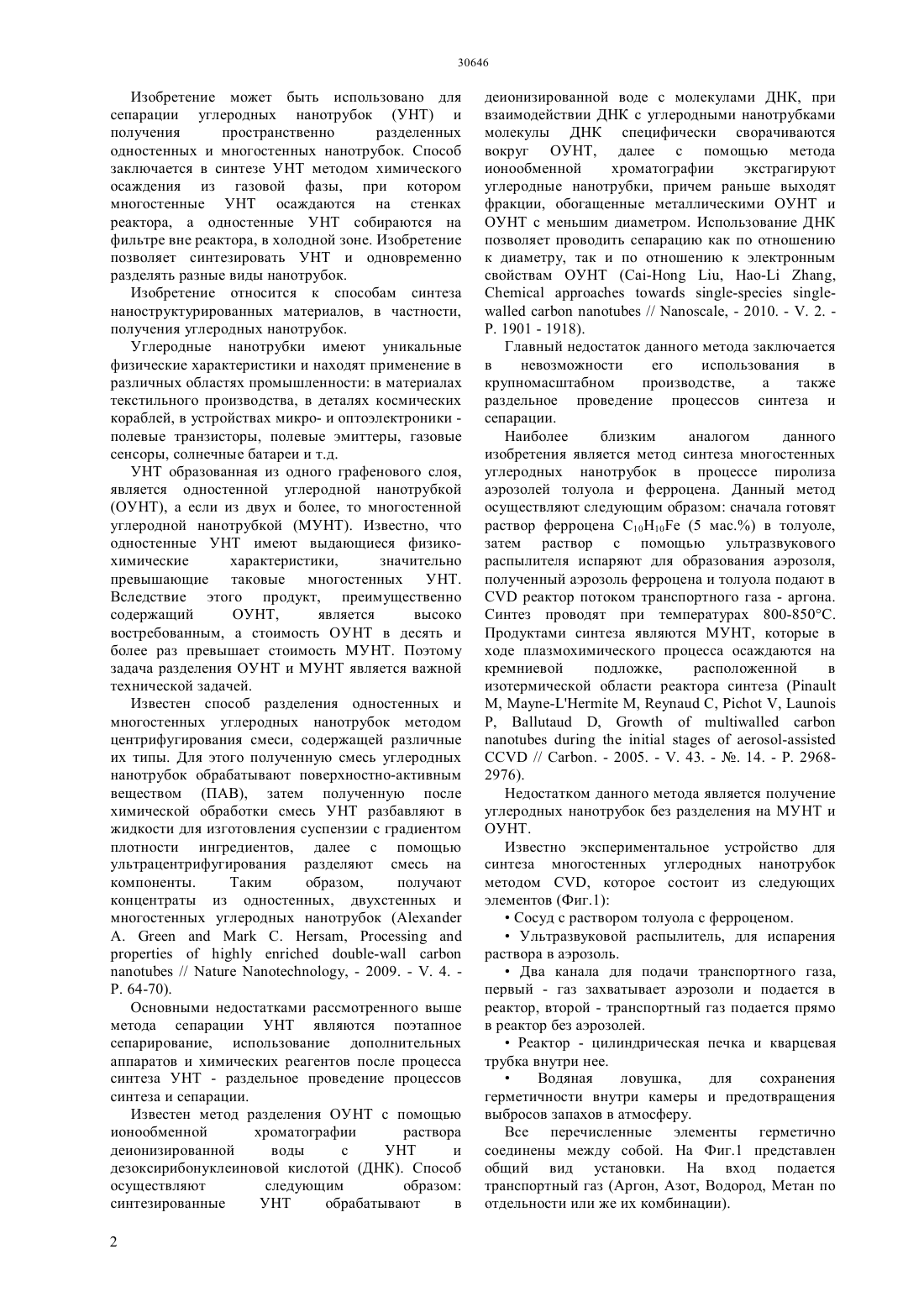 30646

Изобретение может быть использовано для сепарации углеродных нанотрубок (УНТ) и получения пространственно разделенных одностенных и многостенных нанотрубок. Способ заключается в синтезе УНТ методом химического осаждения из газовой фазы, при котором многостенные УНТ осаждаются на стенках реактора, а одностенные УНТ собираются на фильтре вне реактора, в холодной зоне. Изобретение позволяет синтезировать УНТ и одновременно разделять разные виды нанотрубок.

Изобретение относится к способам синтеза наноструктурированных материалов, в частности, получения углеродных нанотрубок.

Углеродные нанотрубки имеют уникальные физические характеристики и находят применение в различных областях промышленности: в материалах текстильного производства, в деталях космических кораблей, в устройствах микро- и оптоэлектроники - полевые транзисторы, полевые эмиттеры, газовые сенсоры, солнечные батареи и т.д.

УНТ образованная из одного графенового слоя, является одностенной углеродной нанотрубкой (ОУНТ), а если из двух и более, то многостенной углеродной нанотрубкой (МУНТ). Известно, что одностенные УНТ имеют выдающиеся физико-химические характеристики, значительно превышающие таковые многостенных УНТ. Вследствие этого продукт, преимущественно содержащий ОУНТ, является высоко востребованным, а стоимость ОУНТ в десять и более раз превышает стоимость МУНТ. Поэтому задача разделения ОУНТ и МУНТ является важной технической задачей.

Известен способ разделения одностенных и многостенных углеродных нанотрубок методом центрифугирования смеси, содержащей различные их типы. Для этого полученную смесь углеродных нанотрубок обрабатывают поверхностно-активным веществом (ПАВ), затем полученную после химической обработки смесь УНТ разбавляют в жидкости для изготовления суспензии с градиентом плотности ингредиентов, далее с помощью ультрацентрифугирования разделяют смесь на компоненты. Таким образом, получают концентраты из одностенных, двухстенных и многостенных углеродных нанотрубок (Alexander A. Green and Mark C. Hersam, Processing and properties of highly enriched double-wall carbon nanotubes // Nature Nanotechnology, - 2009. - V. 4. - P. 64-70).

Основными недостатками рассмотренного выше метода сепарации УНТ являются поэтапное сепарирование, использование дополнительных аппаратов и химических реагентов после процесса синтеза УНТ - раздельное проведение процессов синтеза и сепарации.

Известен метод разделения ОУНТ с помощью ионообменной хроматографии раствора деионизированной воды с УНТ и дезоксирибонуклеиновой кислотой (ДНК). Способ осуществляют следующим образом: синтезированные УНТ обрабатывают в деионизированной воде с молекулами ДНК, при взаимодействии ДНК с углеродными нанотрубками молекулы ДНК специфически сворачиваются вокруг ОУНТ, далее с помощью метода ионообменной хроматографии экстрагируют углеродные нанотрубки, причем раньше выходят фракции, обогащенные металлическими ОУНТ и ОУНТ с меньшим диаметром. Использование ДНК позволяет проводить сепарацию как по отношению к диаметру, так и по отношению к электронным свойствам ОУНТ (Cai-Hong Liu, Hao-Li Zhang, Chemical approaches towards single-species single-walled carbon nanotubes // Nanoscale, - 2010. - V. 2. - P. 1901 - 1918).

Главный недостаток данного метода заключается в невозможности его использования в крупномасштабном производстве, а также раздельное проведение процессов синтеза и сепарации.

Наиболее близким аналогом данного изобретения является метод синтеза многостенных углеродных нанотрубок в процессе пиролиза аэрозолей толуола и ферроцена. Данный метод осуществляют следующим образом: сначала готовят раствор ферроцена $C_{10}H_{10}Fe$ (5 мас.%) в толуоле, затем раствор с помощью ультразвукового распылителя испаряют для образования аэрозоля, полученный аэрозоль ферроцена и толуола подают в CVD реактор потоком транспортного газа - аргона. Синтез проводят при температурах 800-850°С. Продуктами синтеза являются МУНТ, которые в ходе плазмохимического процесса осаждаются на кремниевой подложке, расположенной в изотермической области реактора синтеза (Pinault M, Mayne-L'Hermite M, Reynaud C, Pichot V, Launois P, Ballutaud D, Growth of multiwalled carbon nanotubes during the initial stages of aerosol-assisted CCVD // Carbon. - 2005. - V. 43. - №. 14. - P. 2968-2976).

Недостатком данного метода является получение углеродных нанотрубок без разделения на МУНТ и ОУНТ.

Известно экспериментальное устройство для синтеза многостенных углеродных нанотрубок методом CVD, которое состоит из следующих элементов (Фиг.1):

• Сосуд с раствором толуола с ферроценом.

• Ультразвуковой распылитель, для испарения раствора в аэрозоль.

• Два канала для подачи транспортного газа, первый - газ захватывает аэрозоли и подается в реактор, второй - транспортный газ подается прямо в реактор без аэрозолей.

• Реактор - цилиндрическая печка и кварцевая трубка внутри нее.

• Водяная ловушка, для сохранения герметичности внутри камеры и предотвращения выбросов запахов в атмосферу.

Все перечисленные элементы герметично соединены между собой. На Фиг.1 представлен общий вид установки. На вход подается транспортный газ (Аргон, Азот, Водород, Метан по отдельности или же их комбинации).

2